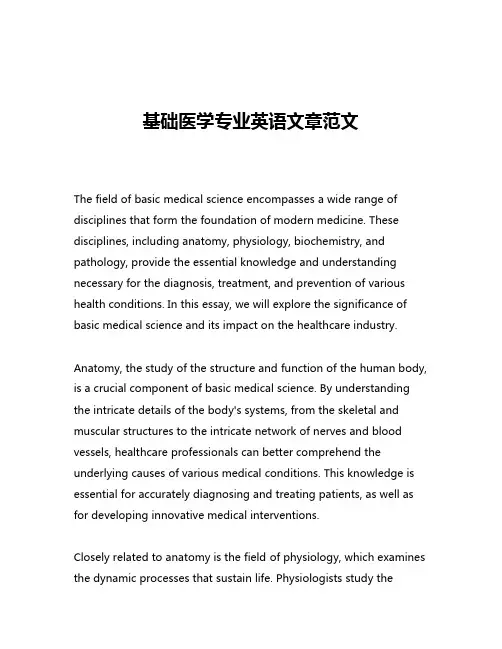 基础医学专业英语文章范文

The field of basic medical science encompasses a wide range of disciplines that form the foundation of modern medicine. These disciplines, including anatomy, physiology, biochemistry, and pathology, provide the essential knowledge and understanding necessary for the diagnosis, treatment, and prevention of various health conditions. In this essay, we will explore the significance of basic medical science and its impact on the healthcare industry.

Anatomy, the study of the structure and function of the human body, is a crucial component of basic medical science. By understanding the intricate details of the body's systems, from the skeletal and muscular structures to the intricate network of nerves and blood vessels, healthcare professionals can better comprehend the underlying causes of various medical conditions. This knowledge is essential for accurately diagnosing and treating patients, as well as for developing innovative medical interventions.

Closely related to anatomy is the field of physiology, which examines the dynamic processes that sustain life. Physiologists study the